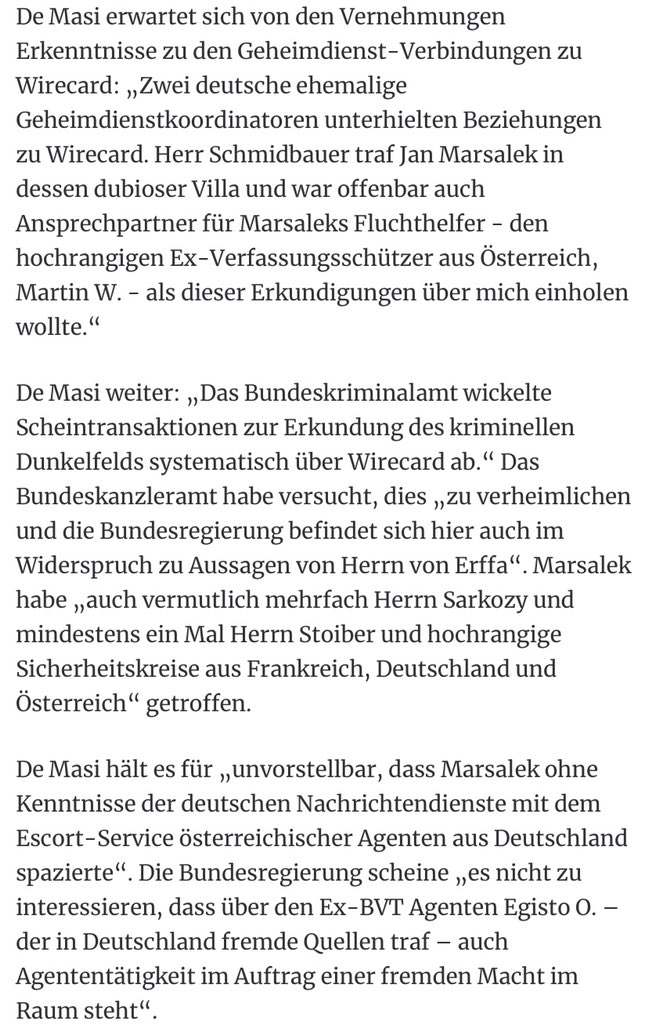 De Masi erwartet sich von den Vernehmungen Erkenntnisse zu den Geheimdienst-Verbindungen zu Wirecard: „Zwei deutsche ehemalige Geheimdienstkoordinatoren unterhielten Beziehungen zu Wirecard. Herr Schmidbauer traf Jan Marsalek in dessen dubioser Villa und war offenbar auch Ansprechpartner für Marsaleks Fluchthelfer - den hochrangigen Ex-Verfassungsschützer aus Österreich, Martin W. - als dieser Erkundigungen über mich einholen wollte.“

De Masi weiter: „Das Bundeskriminalamt wickelte Scheintransaktionen zur Erkundung des kriminellen Dunkelfelds systematisch über Wirecard ab.“ Das Bundeskanzleramt habe versucht, dies „zu verheimlichen und die Bundesregierung befindet sich hier auch im Widerspruch zu Aussagen von Herrn von Erffa“. Marsalek habe „auch vermutlich mehrfach Herrn Sarkozy und mindestens ein Mal Herrn Stoiber und hochrangige Sicherheitskreise aus Frankreich, Deutschland und Österreich“ getroffen.

De Masi hält es für „unvorstellbar, dass Marsalek ohne Kenntnisse der deutschen Nachrichtendienste mit dem Escort-Service österreichischer Agenten aus Deutschland spazierte“. Die Bundesregierung scheine „es nicht zu interessieren, dass über den Ex-BVT Agenten Egisto O. – der in Deutschland fremde Quellen traf – auch Agententätigkeit im Auftrag einer fremden Macht im Raum steht“.